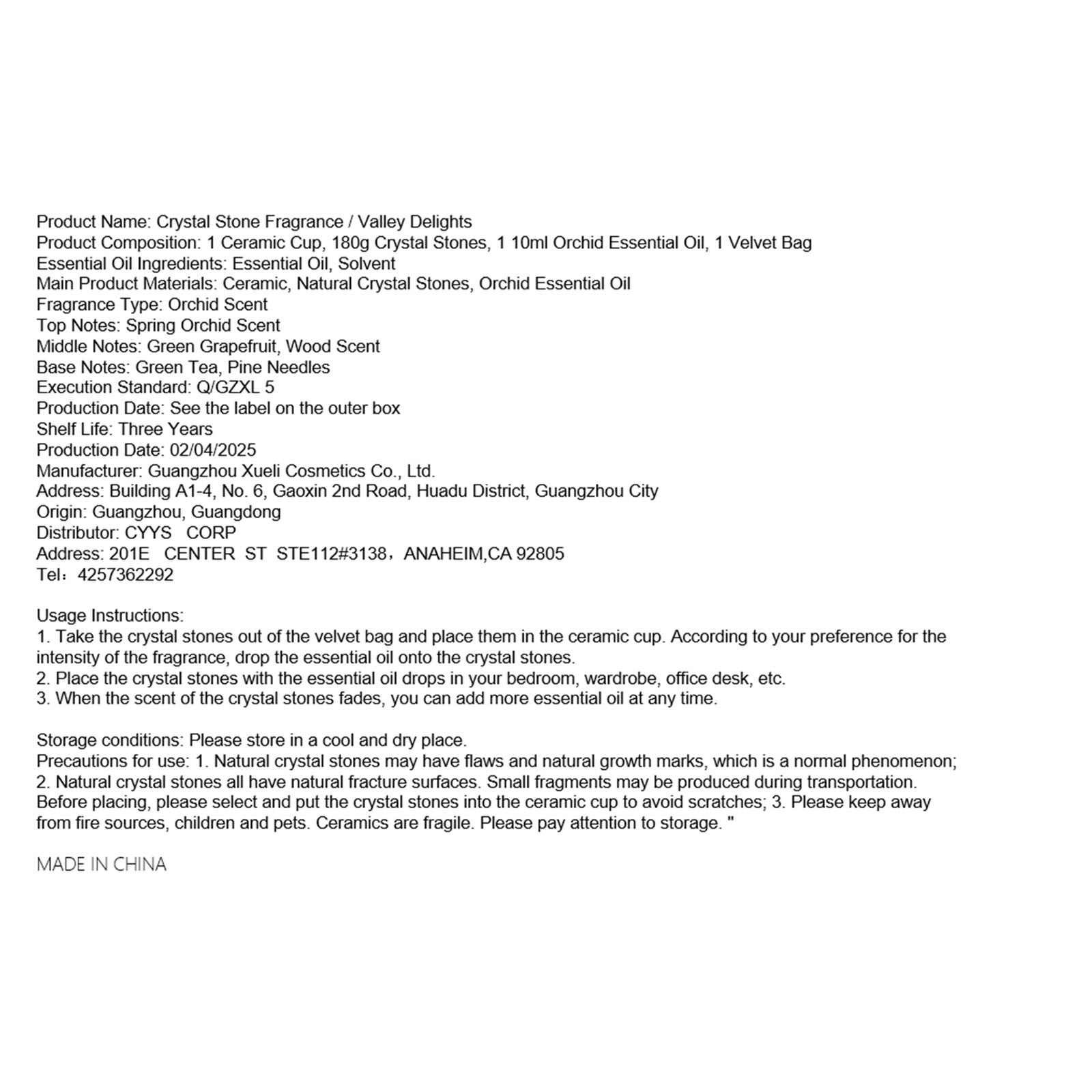 Product Name: Crystal Stone Fragrance / Valley Delights
Product Composition: 1 Ceramic Cup, 180g Crystal Stones, 1 10ml Orchid Essential Oil, 1 Velvet Bag
Essential Oil Ingredients: Essential Oil, Solvent
Main Product Materials: Ceramic, Natural Crystal Stones, Orchid Essential Oil
Fragrance Type: Orchid Scent
Top Notes: Spring Orchid Scent
Middle Notes: Green Grapefruit, Wood Scent
Base Notes: Green Tea, Pine Needles
Execution Standard: Q/GZXL 5
Production Date: See the label on the outer box
Shelf Life: Three Years
Production Date: 02/04/2025
Manufacturer: Guangzhou Xueli Cosmetics Co., Ltd.
Address: Building A1-4, No. 6, Gaoxin 2nd Road, Huadu District, Guangzhou City
Origin: Guangzhou, Guangdong
Distributor: CYYS CORP
Address: 201E CENTER ST STE112#3138，ANAHEIM,CA 92805
Tel：4257362292

Usage Instructions:
1. Take the crystal stones out of the velvet bag and place them in the ceramic cup. According to your preference for the intensity of the fragrance, drop the essential oil onto the crystal stones.
2. Place the crystal stones with the essential oil drops in your bedroom, wardrobe, office desk, etc.
3. When the scent of the crystal stones fades, you can add more essential oil at any time.

Storage conditions: Please store in a cool and dry place.
Precautions for use: 1. Natural crystal stones may have flaws and natural growth marks, which is a normal phenomenon; 2. Natural crystal stones all have natural fracture surfaces. Small fragments may be produced during transportation. Before placing, please select and put the crystal stones into the ceramic cup to avoid scratches; 3. Please keep away from fire sources, children and pets. Ceramics are fragile. Please pay attention to storage. "

MADE IN CHINA